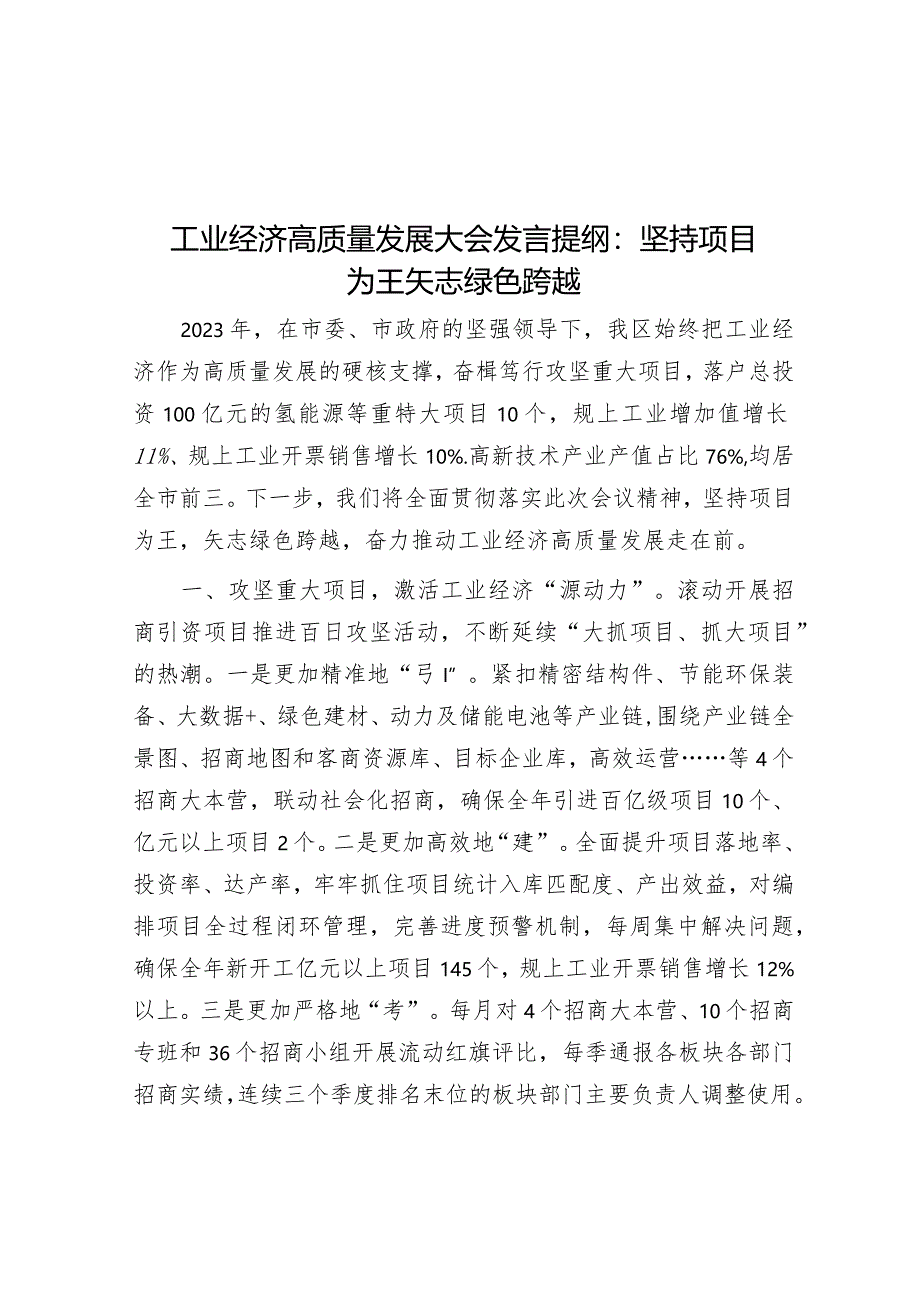 工业经济高质量发展大会发言提纲：坚持项目为王矢志绿色跨越

2023年，在市委、市政府的坚强领导下，我区始终把工业经济作为高质量发展的硬核支撑，奋楫笃行攻坚重大项目，落户总投资100亿元的氢能源等重特大项目10个，规上工业增加值增长11%、规上工业开票销售增长10%.高新技术产业产值占比76%,均居全市前三。下一步，我们将全面贯彻落实此次会议精神，坚持项目为王，矢志绿色跨越，奋力推动工业经济高质量发展走在前。

一、攻坚重大项目，激活工业经济“源动力”。滚动开展招商引资项目推进百日攻坚活动，不断延续“大抓项目、抓大项目”的热潮。一是更加精准地“弓I”。紧扣精密结构件、节能环保装备、大数据+、绿色建材、动力及储能电池等产业链,围绕产业链全景图、招商地图和客商资源库、目标企业库，高效运营……等4个招商大本营，联动社会化招商，确保全年引进百亿级项目10个、亿元以上项目2个。二是更加高效地“建”。全面提升项目落地率、投资率、达产率，牢牢抓住项目统计入库匹配度、产出效益，对编排项目全过程闭环管理，完善进度预警机制，每周集中解决问题，确保全年新开工亿元以上项目145个，规上工业开票销售增长12%以上。三是更加严格地“考”。每月对4个招商大本营、10个招商专班和36个招商小组开展流动红旗评比，每季通报各板块各部门招商实绩,连续三个季度排名末位的板块部门主要负责人调整使用。